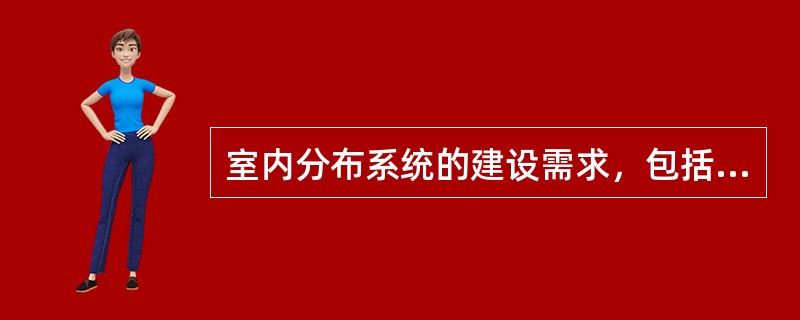 室内分布系统的建设需求，包括...